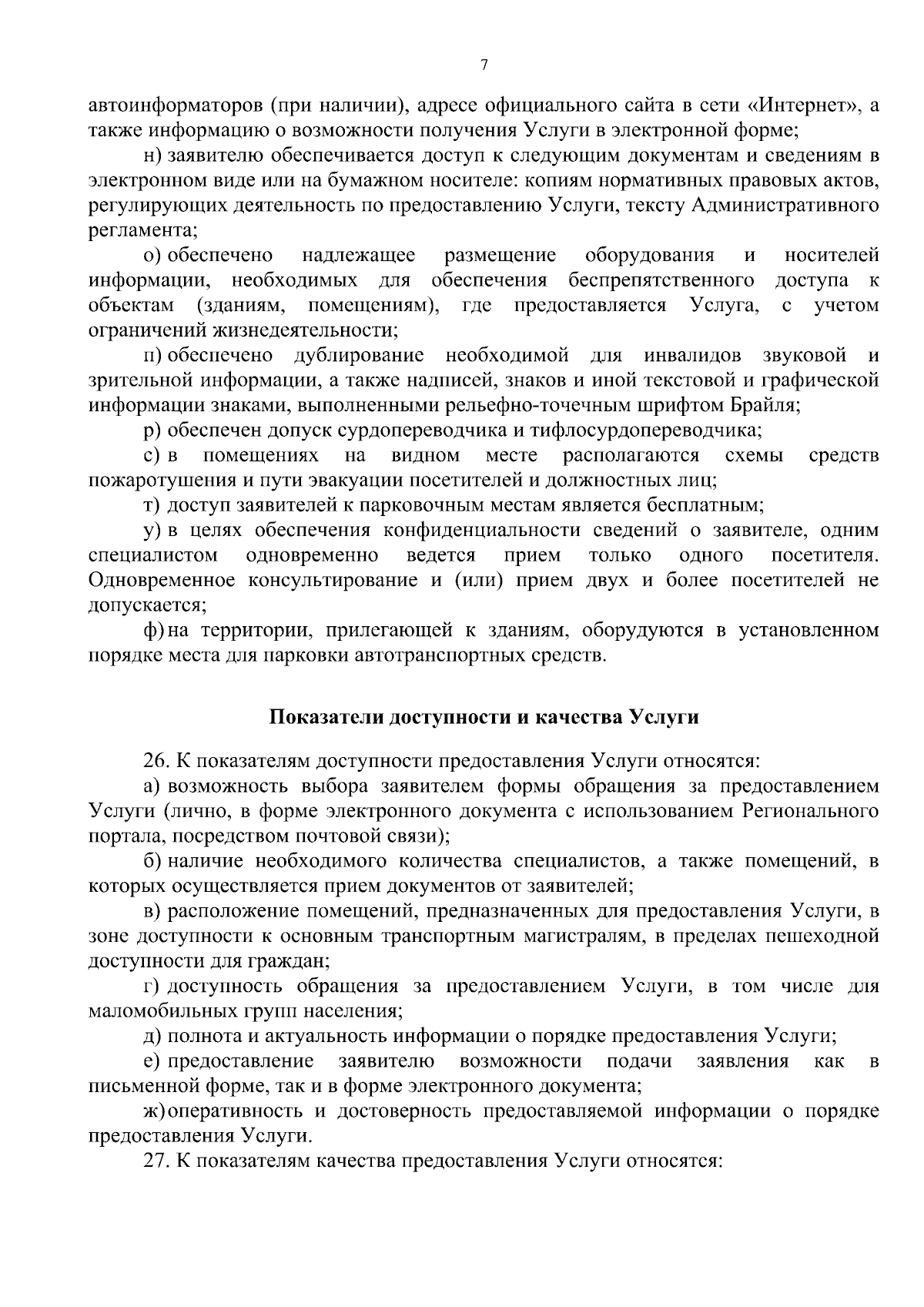 7

автоинформаторов (при наличии), адресе официального сайта в сети «Интернет», а также информацию о возможности получения Услуги в электронной форме;

н) заявителю обеспечивается доступ к следующим документам и сведениям в электронном виде или на бумажном носителе: копиям нормативных правовых актов, регулирующих деятельность по предоставлению Услуги, тексту Административного регламента;

о) обеспечено надлежащее размещение оборудования и носителей информации, необходимых для обеспечения беспрепятственного доступа к объектам (зданиям, помещениям), где предоставляется Услуга, с учетом ограничений жизнедеятельности;

п) обеспечено дублирование необходимой для инвалидов звуковой и зрительной информации, а также надписей, знаков и иной текстовой и графической информации знаками, выполненными рельефно-точечным шрифтом Брайля;

р) обеспечен допуск сурдопереводчика и тифлосурдопереводчика;

с) в помещениях на видном месте располагаются схемы средств пожаротушения и пути эвакуации посетителей и должностных лиц;

т) доступ заявителей к парковочным местам является бесплатным;

у) в целях обеспечения конфиденциальности сведений о заявителе, одним специалистом одновременно ведется прием только одного посетителя. Одновременное консультирование и (или) прием двух и более посетителей не допускается;

ф) на территории, прилегающей к зданиям, оборудуются в установленном порядке места для парковки автотранспортных средств.

Показатели доступности и качества Услуги

26. К показателям доступности предоставления Услуги относятся:

а) возможность выбора заявителем формы обращения за предоставлением Услуги (лично, в форме электронного документа с использованием Регионального портала, посредством почтовой связи);

б) наличие необходимого количества специалистов, а также помещений, в которых осуществляется прием документов от заявителей;

в) расположение помещений, предназначенных для предоставления Услуги, в зоне доступности к основным транспортным магистралям, в пределах пешеходной доступности для граждан;

г) доступность обращения за предоставлением Услуги, в том числе для маломобильных групп населения;

д) полнота и актуальность информации о порядке предоставления Услуги;

е) предоставление заявителю возможности подачи заявления как в письменной форме, так и в форме электронного документа;

ж) оперативность и достоверность предоставляемой информации о порядке предоставления Услуги.

27. К показателям качества предоставления Услуги относятся: